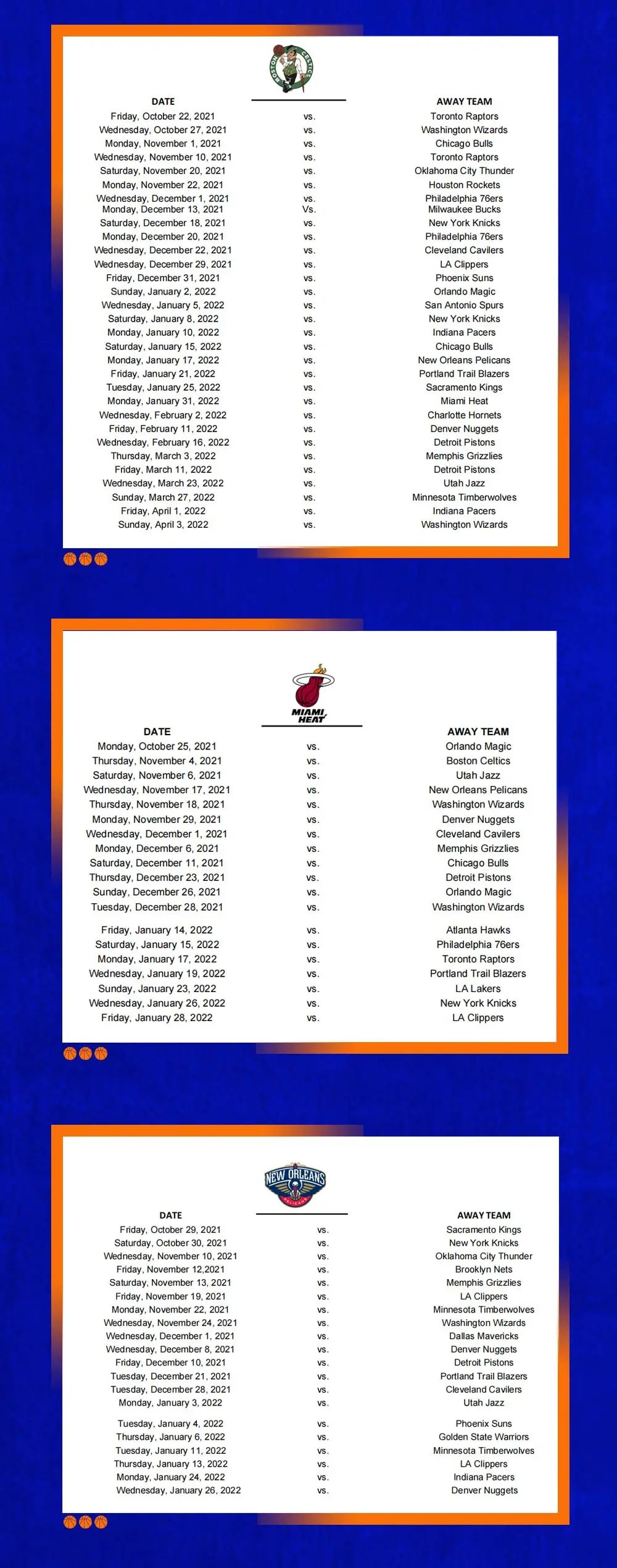 BOSTON CELTICS

| DATE | | AWAY TEAM |
|---|---|---|
| Friday, October 22, 2021 | vs. | Toronto Raptors |
| Wednesday, October 27, 2021 | vs. | Washington Wizards |
| Monday, November 1, 2021 | vs. | Chicago Bulls |
| Wednesday, November 10, 2021 | vs. | Toronto Raptors |
| Saturday, November 20, 2021 | vs. | Oklahoma City Thunder |
| Monday, November 22, 2021 | vs. | Houston Rockets |
| Wednesday, December 1, 2021 | vs. | Philadelphia 76ers |
| Monday, December 13, 2021 | Vs. | Milwaukee Bucks |
| Saturday, December 18, 2021 | vs. | New York Knicks |
| Monday, December 20, 2021 | vs. | Philadelphia 76ers |
| Wednesday, December 22, 2021 | vs. | Cleveland Cavilers |
| Wednesday, December 29, 2021 | vs. | LA Clippers |
| Friday, December 31, 2021 | vs. | Phoenix Suns |
| Sunday, January 2, 2022 | vs. | Orlando Magic |
| Wednesday, January 5, 2022 | vs. | San Antonio Spurs |
| Saturday, January 8, 2022 | vs. | New York Knicks |
| Monday, January 10, 2022 | vs. | Indiana Pacers |
| Saturday, January 15, 2022 | vs. | Chicago Bulls |
| Monday, January 17, 2022 | vs. | New Orleans Pelicans |
| Friday, January 21, 2022 | vs. | Portland Trail Blazers |
| Tuesday, January 25, 2022 | vs. | Sacramento Kings |
| Monday, January 31, 2022 | vs. | Miami Heat |
| Wednesday, February 2, 2022 | vs. | Charlotte Hornets |
| Friday, February 11, 2022 | vs. | Denver Nuggets |
| Wednesday, February 16, 2022 | vs. | Detroit Pistons |
| Thursday, March 3, 2022 | vs. | Memphis Grizzlies |
| Friday, March 11, 2022 | vs. | Detroit Pistons |
| Wednesday, March 23, 2022 | vs. | Utah Jazz |
| Sunday, March 27, 2022 | vs. | Minnesota Timberwolves |
| Friday, April 1, 2022 | vs. | Indiana Pacers |
| Sunday, April 3, 2022 | vs. | Washington Wizards |

MIAMI HEAT

| DATE | | AWAY TEAM |
|---|---|---|
| Monday, October 25, 2021 | vs. | Orlando Magic |
| Thursday, November 4, 2021 | vs. | Boston Celtics |
| Saturday, November 6, 2021 | vs. | Utah Jazz |
| Wednesday, November 17, 2021 | vs. | New Orleans Pelicans |
| Thursday, November 18, 2021 | vs. | Washington Wizards |
| Monday, November 29, 2021 | vs. | Denver Nuggets |
| Wednesday, December 1, 2021 | vs. | Cleveland Cavilers |
| Monday, December 6, 2021 | vs. | Memphis Grizzlies |
| Saturday, December 11, 2021 | vs. | Chicago Bulls |
| Thursday, December 23, 2021 | vs. | Detroit Pistons |
| Sunday, December 26, 2021 | vs. | Orlando Magic |
| Tuesday, December 28, 2021 | vs. | Washington Wizards |
| Friday, January 14, 2022 | vs. | Atlanta Hawks |
| Saturday, January 15, 2022 | vs. | Philadelphia 76ers |
| Monday, January 17, 2022 | vs. | Toronto Raptors |
| Wednesday, January 19, 2022 | vs. | Portland Trail Blazers |
| Sunday, January 23, 2022 | vs. | LA Lakers |
| Wednesday, January 26, 2022 | vs. | New York Knicks |
| Friday, January 28, 2022 | vs. | LA Clippers |

NEW ORLEANS PELICANS

| DATE | | AWAY TEAM |
|---|---|---|
| Friday, October 29, 2021 | vs. | Sacramento Kings |
| Saturday, October 30, 2021 | vs. | New York Knicks |
| Wednesday, November 10, 2021 | vs. | Oklahoma City Thunder |
| Friday, November 12,2021 | vs. | Brooklyn Nets |
| Saturday, November 13, 2021 | vs. | Memphis Grizzlies |
| Friday, November 19, 2021 | vs. | LA Clippers |
| Monday, November 22, 2021 | vs. | Minnesota Timberwolves |
| Wednesday, November 24, 2021 | vs. | Washington Wizards |
| Wednesday, December 1, 2021 | vs. | Dallas Mavericks |
| Wednesday, December 8, 2021 | vs. | Denver Nuggets |
| Friday, December 10, 2021 | vs. | Detroit Pistons |
| Tuesday, December 21, 2021 | vs. | Portland Trail Blazers |
| Tuesday, December 28, 2021 | vs. | Cleveland Cavilers |
| Monday, January 3, 2022 | vs. | Utah Jazz |
| Tuesday, January 4, 2022 | vs. | Phoenix Suns |
| Thursday, January 6, 2022 | vs. | Golden State Warriors |
| Tuesday, January 11, 2022 | vs. | Minnesota Timberwolves |
| Thursday, January 13, 2022 | vs. | LA Clippers |
| Monday, January 24, 2022 | vs. | Indiana Pacers |
| Wednesday, January 26, 2022 | vs. | Denver Nuggets |